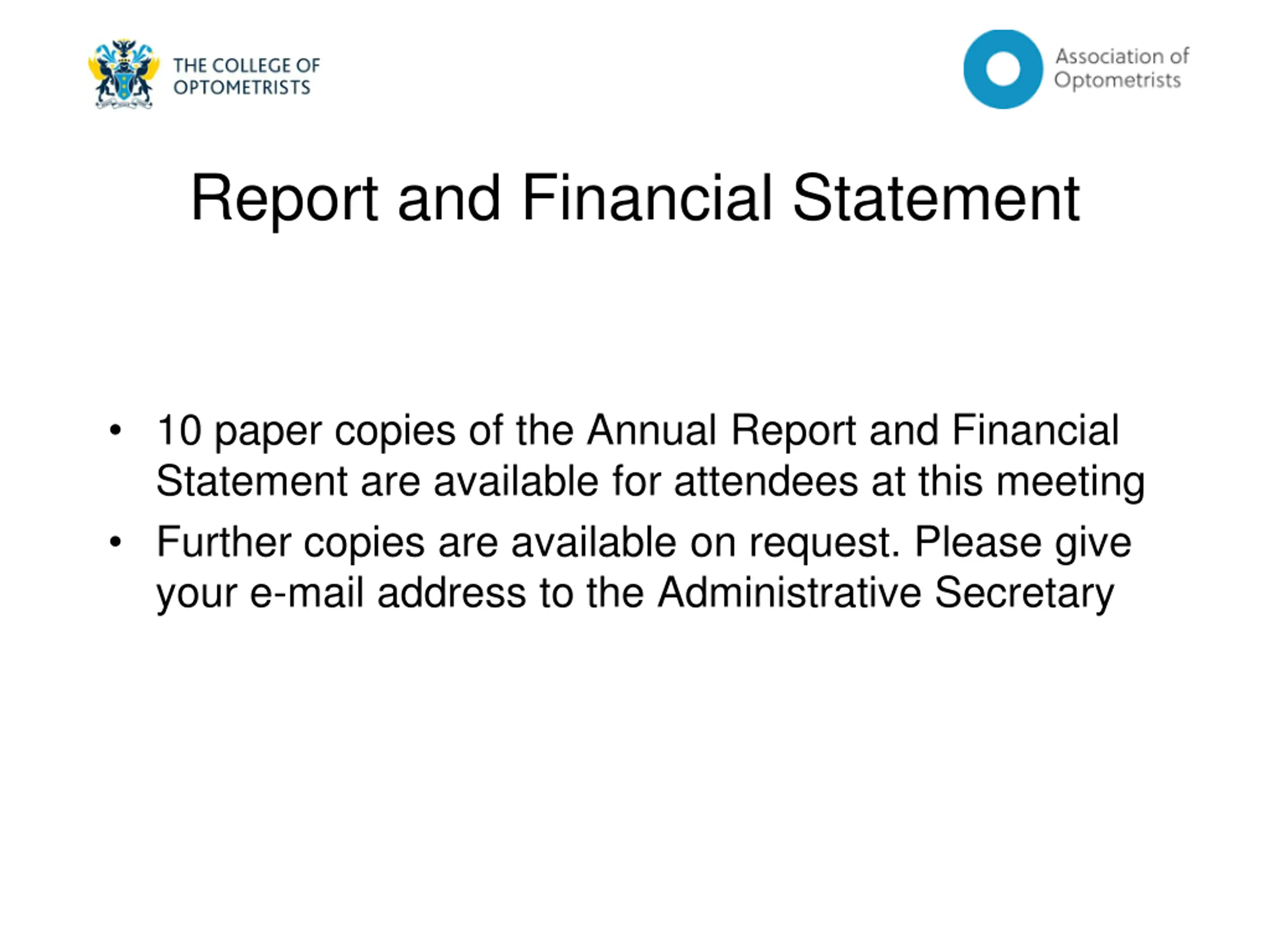 THE COLLEGE OF OPTOMETRISTS

Association of Optometrists

Report and Financial Statement

• 10 paper copies of the Annual Report and Financial Statement are available for attendees at this meeting
• Further copies are available on request. Please give your e-mail address to the Administrative Secretary